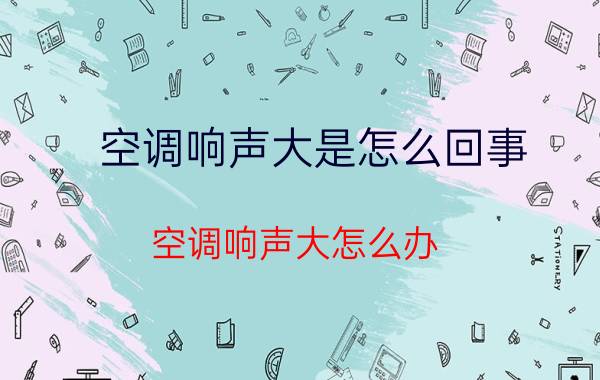 空调响声大是怎么回事

空调响声大怎么办

STATIONERY